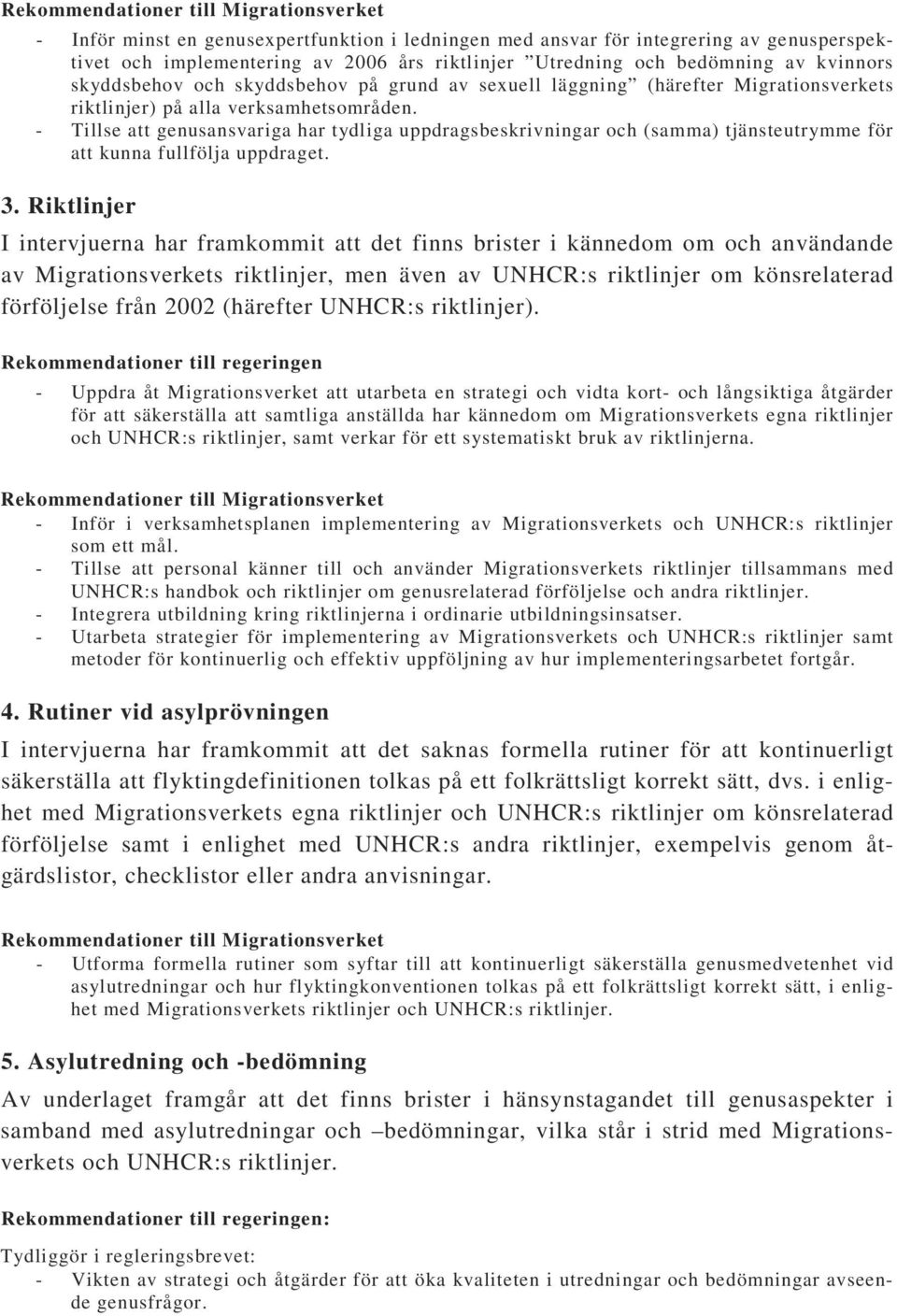 Rekommendationer till Migrationsverket

- Inför minst en genusexpertfunktion i ledningen med ansvar för integrering av genusperspektivet och implementering av 2006 års riktlinjer ”Utredning och bedömning av kvinnors skyddsbehov och skyddsbehov på grund av sexuell läggning” (härefter Migrationsverkets riktlinjer) på alla verksamhetsområden.
- Tillse att genusansvariga har tydliga uppdragsbeskrivningar och (samma) tjänsteutrymme för att kunna fullfölja uppdraget.

3. Riktlinjer

I intervjuerna har framkommit att det finns brister i kännedom om och användande av Migrationsverkets riktlinjer, men även av UNHCR:s riktlinjer om könsrelaterad förföljelse från 2002 (härefter UNHCR:s riktlinjer).

Rekommendationer till regeringen

- Uppdra åt Migrationsverket att utarbeta en strategi och vidta kort- och långsiktiga åtgärder för att säkerställa att samtliga anställda har kännedom om Migrationsverkets egna riktlinjer och UNHCR:s riktlinjer, samt verkar för ett systematiskt bruk av riktlinjerna.

Rekommendationer till Migrationsverket

- Inför i verksamhetsplanen implementering av Migrationsverkets och UNHCR:s riktlinjer som ett mål.
- Tillse att personal känner till och använder Migrationsverkets riktlinjer tillsammans med UNHCR:s handbok och riktlinjer om genusrelaterad förföljelse och andra riktlinjer.
- Integrera utbildning kring riktlinjerna i ordinarie utbildningsinsatser.
- Utarbeta strategier för implementering av Migrationsverkets och UNHCR:s riktlinjer samt metoder för kontinuerlig och effektiv uppföljning av hur implementeringsarbetet fortgår.

4. Rutiner vid asylprövningen

I intervjuerna har framkommit att det saknas formella rutiner för att kontinuerligt säkerställa att flyktingdefinitionen tolkas på ett folkrättsligt korrekt sätt, dvs. i enlighet med Migrationsverkets egna riktlinjer och UNHCR:s riktlinjer om könsrelaterad förföljelse samt i enlighet med UNHCR:s andra riktlinjer, exempelvis genom åtgärdslistor, checklistor eller andra anvisningar.

Rekommendationer till Migrationsverket

- Utforma formella rutiner som syftar till att kontinuerligt säkerställa genusmedvetenhet vid asylutredningar och hur flyktingkonventionen tolkas på ett folkrättsligt korrekt sätt, i enlighet med Migrationsverkets riktlinjer och UNHCR:s riktlinjer.

5. Asylutredning och -bedömning

Av underlaget framgår att det finns brister i hänsynstagandet till genusaspekter i samband med asylutredningar och –bedömningar, vilka står i strid med Migrationsverkets och UNHCR:s riktlinjer.

Rekommendationer till regeringen:

Tydliggör i regleringsbrevet:
- Vikten av strategi och åtgärder för att öka kvaliteten i utredningar och bedömningar avseende genusfrågor.